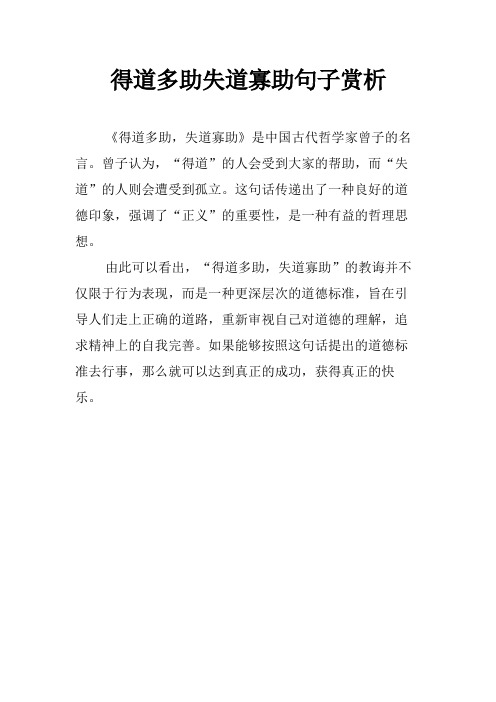 得道多助失道寡助句子赏析

《得道多助，失道寡助》是中国古代哲学家曾子的名言。曾子认为，“得道”的人会受到大家的帮助，而“失道”的人则会遭受到孤立。这句话传递出了一种良好的道德印象，强调了“正义”的重要性，是一种有益的哲理思想。

由此可以看出，“得道多助，失道寡助”的教诲并不仅限于行为表现，而是一种更深层次的道德标准，旨在引导人们走上正确的道路，重新审视自己对道德的理解，追求精神上的自我完善。如果能够按照这句话提出的道德标准去行事，那么就可以达到真正的成功，获得真正的快乐。